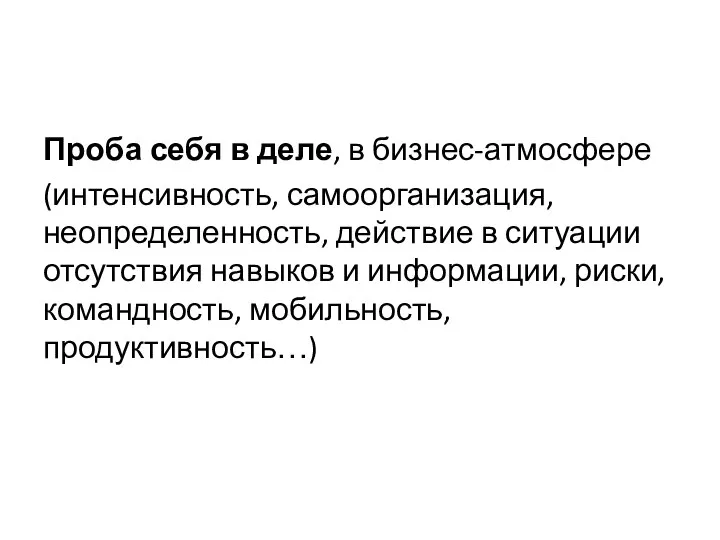 Проба себя в деле, в бизнес-атмосфере (интенсивность, самоорганизация, неопределенность, действие в ситуации отсутствия навыков и информации, риски, командность, мобильность, продуктивность…)